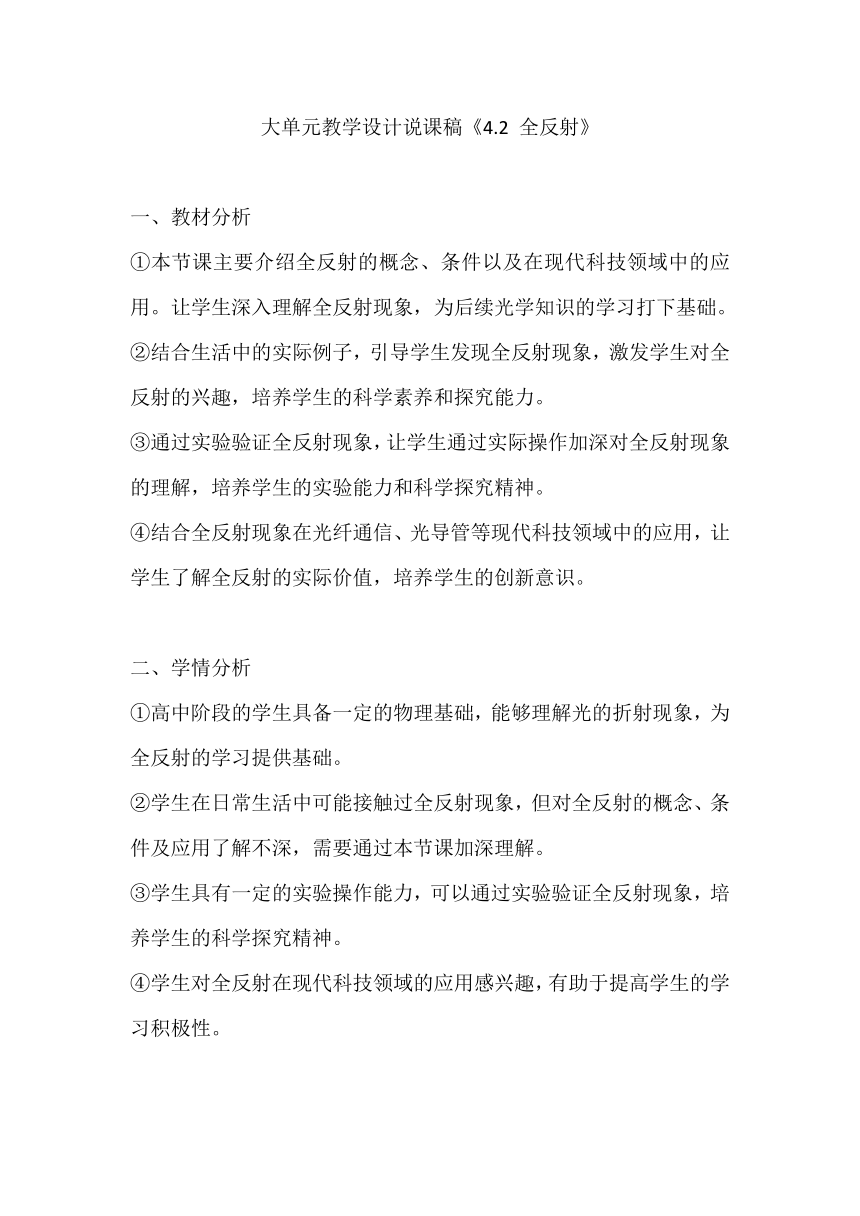 大单元教学设计说课稿《4.2 全反射》

一、教材分析

①本节课主要介绍全反射的概念、条件以及在现代科技领域中的应用。让学生深入理解全反射现象，为后续光学知识的学习打下基础。

②结合生活中的实际例子，引导学生发现全反射现象，激发学生对全反射的兴趣，培养学生的科学素养和探究能力。

③通过实验验证全反射现象，让学生通过实际操作加深对全反射现象的理解，培养学生的实验能力和科学探究精神。

④结合全反射现象在光纤通信、光导管等现代科技领域中的应用，让学生了解全反射的实际价值，培养学生的创新意识。

二、学情分析

①高中阶段的学生具备一定的物理基础，能够理解光的折射现象，为全反射的学习提供基础。

②学生在日常生活中可能接触过全反射现象，但对全反射的概念、条件及应用了解不深，需要通过本节课加深理解。

③学生具有一定的实验操作能力，可以通过实验验证全反射现象，培养学生的科学探究精神。

④学生对全反射在现代科技领域的应用感兴趣，有助于提高学生的学习积极性。